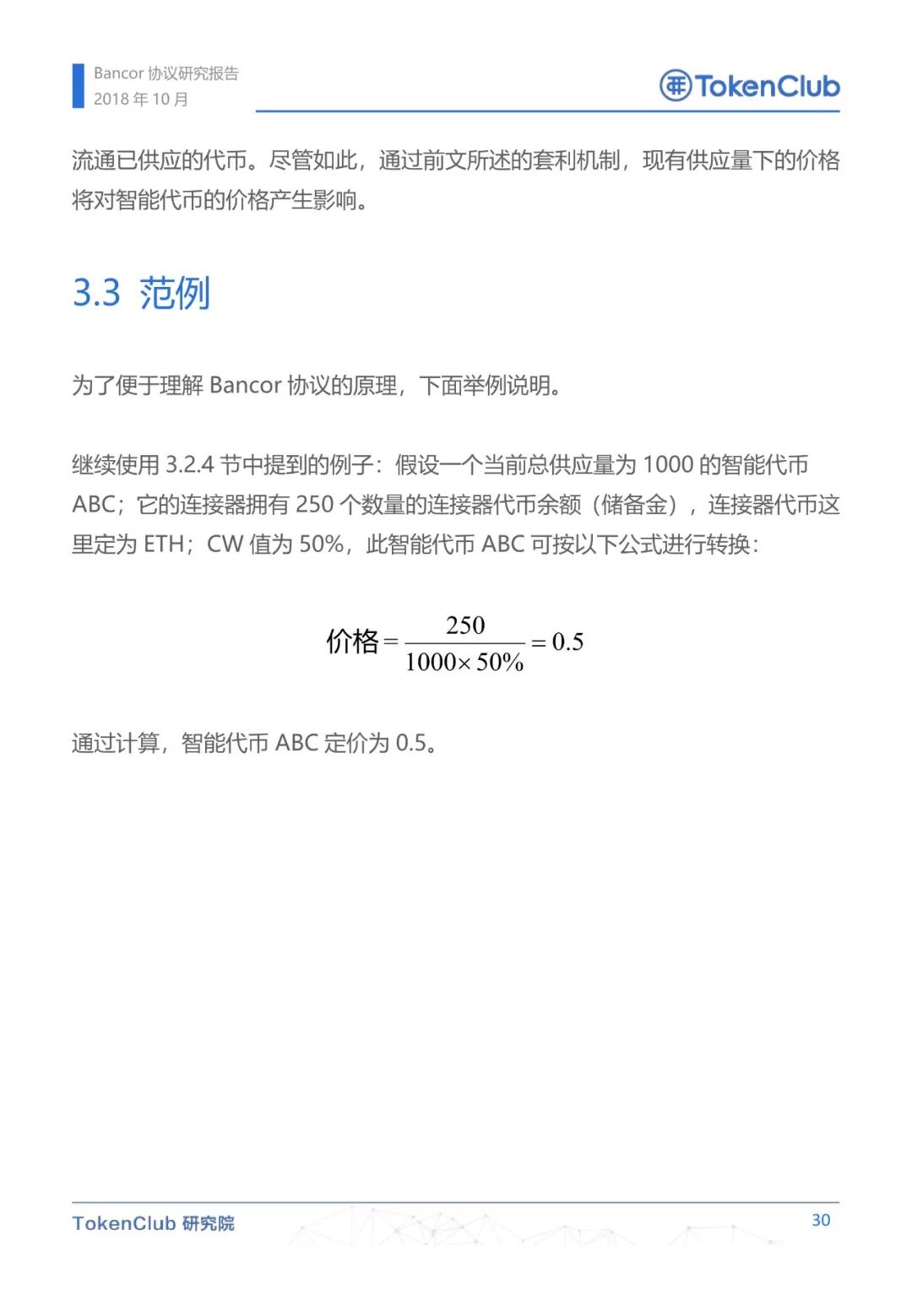 Bancor 协议研究报告
2018 年 10 月

TokenClub

流通已供应的代币。尽管如此，通过前文所述的套利机制，现有供应量下的价格将对智能代币的价格产生影响。

3.3 范例

为了便于理解 Bancor 协议的原理，下面举例说明。

继续使用 3.2.4 节中提到的例子：假设一个当前总供应量为 1000 的智能代币 ABC；它的连接器拥有 250 个数量的连接器代币余额（储备金），连接器代币这里定为 ETH；CW 值为 50%，此智能代币 ABC 可按以下公式进行转换：

$价格=\frac{250}{1000\times 50\%}=0.5$

通过计算，智能代币 ABC 定价为 0.5。

TokenClub 研究院

30